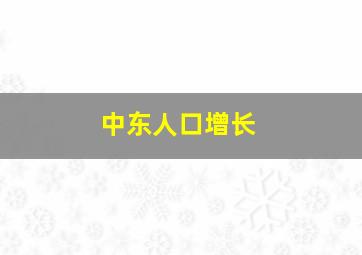 中东人口增长